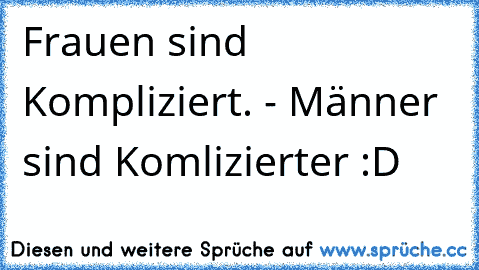 Frauen sind Kompliziert. - Männer sind Komlizierter :D

Diesen und weitere Sprüche auf www.sprüche.cc